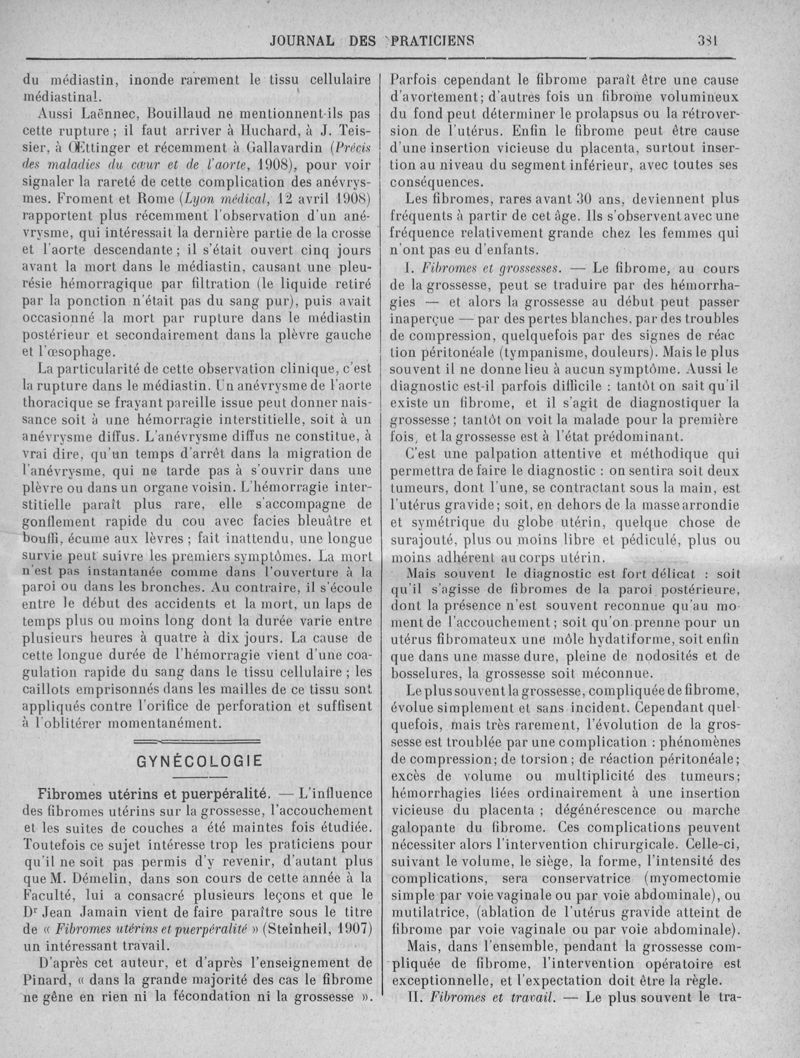 JOURNAL DES PRATICIENS

381

du médiastin, inonde rarement le tissu cellulaire médiastinal.

Aussi Laënnec, Bouillaud ne mentionnent-ils pas cette rupture ; il faut arriver à Huchard, à J. Teissier, à Œttinger et récemment à Gallavardin (Précis des maladies du cœur et de l'aorte, 1908), pour voir signaler la rareté de cette complication des anévrysmes. Froment et Rome (Lyon médical, 12 avril 1908) rapportent plus récemment l'observation d'un anévrysme, qui intéressait la dernière partie de la crosse et l'aorte descendante ; il s'était ouvert cinq jours avant la mort dans le médiastin, causant une pleurésie hémorragique par filtration (le liquide retiré par la ponction n'était pas du sang pur), puis avait occasionné la mort par rupture dans le médiastin postérieur et secondairement dans la plèvre gauche et l'œsophage.

La particularité de cette observation clinique, c'est la rupture dans le médiastin. Un anévrysme de l'aorte thoracique se frayant pareille issue peut donner naissance soit à une hémorragie interstitielle, soit à un anévrysme diffus. L'anévrysme diffus ne constitue, à vrai dire, qu'un temps d'arrêt dans la migration de l'anévrysme, qui ne tarde pas à s'ouvrir dans une plèvre ou dans un organe voisin. L'hémorragie interstitielle paraît plus rare, elle s'accompagne de gonflement rapide du cou avec facies bleuâtre et bouffi, écume aux lèvres ; fait inattendu, une longue survie peut suivre les premiers symptômes. La mort n'est pas instantanée comme dans l'ouverture à la paroi ou dans les bronches. Au contraire, il s'écoule entre le début des accidents et la mort, un laps de temps plus ou moins long dont la durée varie entre plusieurs heures à quatre à dix jours. La cause de cette longue durée de l'hémorragie vient d'une coagulation rapide du sang dans le tissu cellulaire ; les caillots emprisonnés dans les mailles de ce tissu sont appliqués contre l'orifice de perforation et suffisent à l'oblitérer momentanément.

GYNÉCOLOGIE

Fibromes utérins et puerpéralité. — L'influence des fibromes utérins sur la grossesse, l'accouchement et les suites de couches a été maintes fois étudiée. Toutefois ce sujet intéresse trop les praticiens pour qu'il ne soit pas permis d'y revenir, d'autant plus que M. Démelin, dans son cours de cette année à la Faculté, lui a consacré plusieurs leçons et que le Dr Jean Jamain vient de faire paraître sous le titre de « Fibromes utérins et puerpéralité » (Steinheil, 1907) un intéressant travail.

D'après cet auteur, et d'après l'enseignement de Pinard, « dans la grande majorité des cas le fibrome ne gêne en rien ni la fécondation ni la grossesse ». Parfois cependant le fibrome paraît être une cause d'avortement ; d'autres fois un fibrome volumineux du fond peut déterminer le prolapsus ou la rétroversion de l'utérus. Enfin le fibrome peut être cause d'une insertion vicieuse du placenta, surtout insertion au niveau du segment inférieur, avec toutes ses conséquences.

Les fibromes, rares avant 30 ans, deviennent plus fréquents à partir de cet âge. Ils s'observent avec une fréquence relativement grande chez les femmes qui n'ont pas eu d'enfants.

I. Fibromes et grossesses. — Le fibrome, au cours de la grossesse, peut se traduire par des hémorrhagies — et alors la grossesse au début peut passer inaperçue — par des pertes blanches, par des troubles de compression, quelquefois par des signes de réaction péritonéale (tympanisme, douleurs). Mais le plus souvent il ne donne lieu à aucun symptôme. Aussi le diagnostic est-il parfois difficile : tantôt on sait qu'il existe un fibrome, et il s'agit de diagnostiquer la grossesse ; tantôt on voit la malade pour la première fois, et la grossesse est à l'état prédominant.

C'est une palpation attentive et méthodique qui permettra de faire le diagnostic : on sentira soit deux tumeurs, dont l'une, se contractant sous la main, est l'utérus gravide ; soit, en dehors de la masse arrondie et symétrique du globe utérin, quelque chose de surajouté, plus ou moins libre et pédiculé, plus ou moins adhérent au corps utérin.

Mais souvent le diagnostic est fort délicat : soit qu'il s'agisse de fibromes de la paroi postérieure, dont la présence n'est souvent reconnue qu'au moment de l'accouchement ; soit qu'on prenne pour un utérus fibromateux une môle hydatiforme, soit enfin que dans une masse dure, pleine de nodosités et de bosselures, la grossesse soit méconnue.

Le plus souvent la grossesse, compliquée de fibrome, évolue simplement et sans incident. Cependant quelquefois, mais très rarement, l'évolution de la grossesse est troublée par une complication : phénomènes de compression ; de torsion ; de réaction péritonéale ; excès de volume ou multiplicité des tumeurs ; hémorrhagies liées ordinairement à une insertion vicieuse du placenta ; dégénérescence ou marche galopante du fibrome. Ces complications peuvent nécessiter alors l'intervention chirurgicale. Celle-ci, suivant le volume, le siège, la forme, l'intensité des complications, sera conservatrice (myomectomie simple par voie vaginale ou par voie abdominale), ou mutilatrice, (ablation de l'utérus gravide atteint de fibrome par voie vaginale ou par voie abdominale).

Mais, dans l'ensemble, pendant la grossesse compliquée de fibrome, l'intervention opératoire est exceptionnelle, et l'expectation doit être la règle.

II. Fibromes et travail. — Le plus souvent le tra-